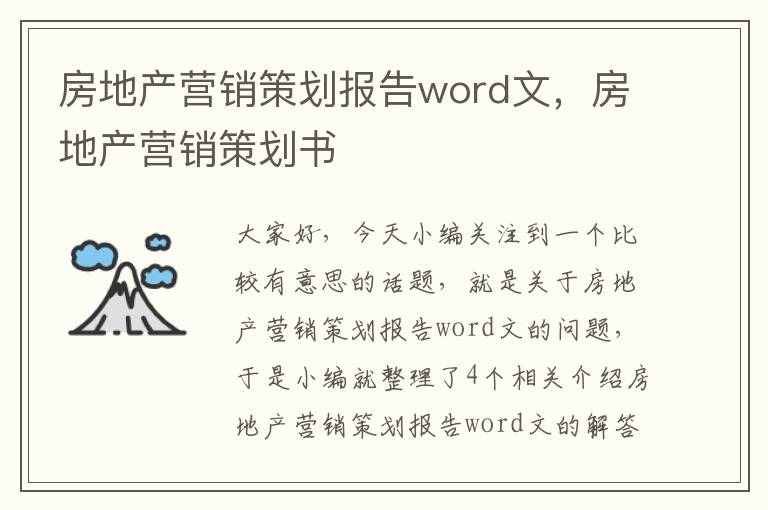 房地产营销策划报告word文，房地产营销策划书

大家好，今天小编关注到一个比较有意思的话题，就是关于房地产营销策划报告word文的问题，于是小编就整理了4个相关介绍房地产营销策划报告word文的解答